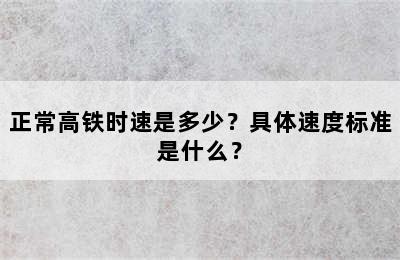 正常高铁时速是多少？具体速度标准是什么？